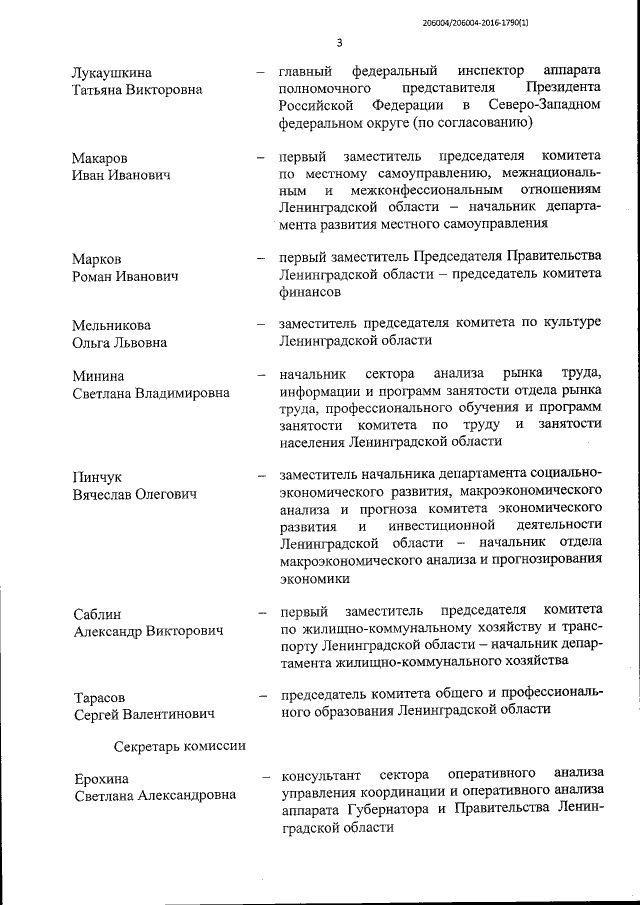 206004/206004-2016-1790(1)

3

Лукаушкина Татьяна Викторовна – главный федеральный инспектор аппарата полномочного представителя Президента Российской Федерации в Северо-Западном федеральном округе (по согласованию)

Макаров Иван Иванович – первый заместитель председателя комитета по местному самоуправлению, межнациональным и межконфессиональным отношениям Ленинградской области – начальник департамента развития местного самоуправления

Марков Роман Иванович – первый заместитель Председателя Правительства Ленинградской области – председатель комитета финансов

Мельникова Ольга Львовна – заместитель председателя комитета по культуре Ленинградской области

Минина Светлана Владимировна – начальник сектора анализа рынка труда, информации и программ занятости отдела рынка труда, профессионального обучения и программ занятости комитета по труду и занятости населения Ленинградской области

Пинчук Вячеслав Олегович – заместитель начальника департамента социально-экономического развития, макроэкономического анализа и прогноза комитета экономического развития и инвестиционной деятельности Ленинградской области – начальник отдела макроэкономического анализа и прогнозирования экономики

Саблин Александр Викторович – первый заместитель председателя комитета по жилищно-коммунальному хозяйству и транспорту Ленинградской области – начальник департамента жилищно-коммунального хозяйства

Тарасов Сергей Валентинович – председатель комитета общего и профессионального образования Ленинградской области

Секретарь комиссии

Ерохина Светлана Александровна – консультант сектора оперативного анализа управления координации и оперативного анализа аппарата Губернатора и Правительства Ленинградской области